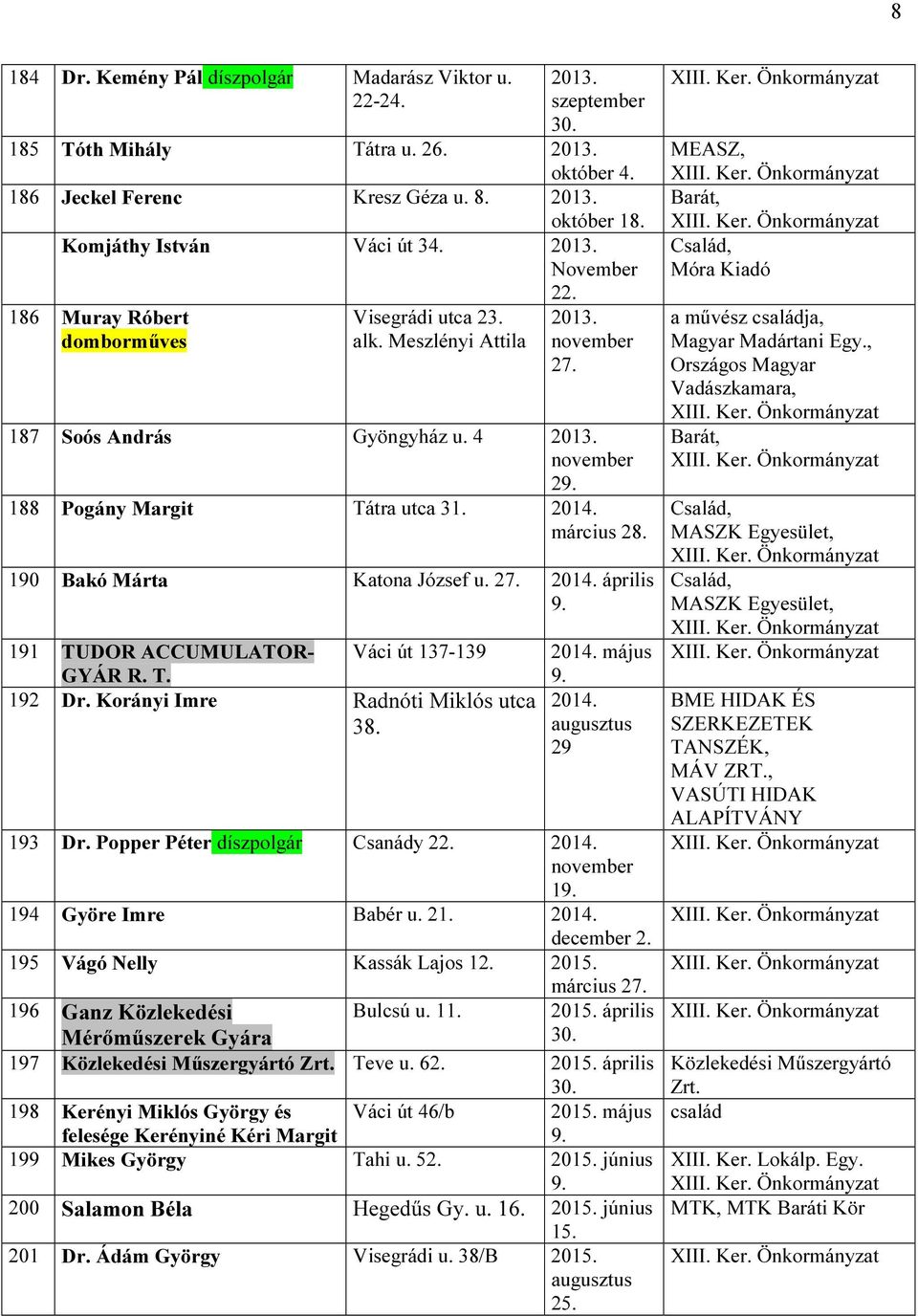 8

| | | | | |
|---|---|---|---|---|
| 184 | Dr. Kemény Pál díszpolgár | Madarász Viktor u. 22-24. | 2013. szeptember 30. | XIII. Ker. Önkormányzat |
| 185 | Tóth Mihály | Tátra u. 26. | 2013. október 4. | MEASZ, XIII. Ker. Önkormányzat |
| 186 | Jeckel Ferenc | Kresz Géza u. 8. | 2013. október 18. | Barát, XIII. Ker. Önkormányzat |
| | Komjáthy István | Váci út 34. | 2013. November 22. | Család, Móra Kiadó |
| 186 | Muray Róbert domborműves | Visegrádi utca 23. alk. Meszlényi Attila | 2013. november 27. | a művész családja, Magyar Madártani Egy., Országos Magyar Vadászkamara, XIII. Ker. Önkormányzat |
| 187 | Soós András | Gyöngyház u. 4 | 2013. november 29. | Barát, XIII. Ker. Önkormányzat |
| 188 | Pogány Margit | Tátra utca 31. | 2014. március 28. | Család, MASZK Egyesület, XIII. Ker. Önkormányzat |
| 190 | Bakó Márta | Katona József u. 27. | 2014. április 9. | Család, MASZK Egyesület, XIII. Ker. Önkormányzat |
| 191 | TUDOR ACCUMULATOR-GYÁR R. T. | Váci út 137-139 | 2014. május 9. | XIII. Ker. Önkormányzat |
| 192 | Dr. Korányi Imre | Radnóti Miklós utca 38. | 2014. augusztus 29 | BME HIDAK ÉS SZERKEZETEK TANSZÉK, MÁV ZRT., VASÚTI HIDAK ALAPÍTVÁNY |
| 193 | Dr. Popper Péter díszpolgár | Csanády 22. | 2014. november 19. | XIII. Ker. Önkormányzat |
| 194 | Györe Imre | Babér u. 21. | 2014. december 2. | XIII. Ker. Önkormányzat |
| 195 | Vágó Nelly | Kassák Lajos 12. | 2015. március 27. | XIII. Ker. Önkormányzat |
| 196 | Ganz Közlekedési Mérőműszerek Gyára | Bulcsú u. 11. | 2015. április 30. | XIII. Ker. Önkormányzat |
| 197 | Közlekedési Műszergyártó Zrt. | Teve u. 62. | 2015. április 30. | Közlekedési Műszergyártó Zrt. |
| 198 | Kerényi Miklós György és felesége Kerényiné Kéri Margit | Váci út 46/b | 2015. május 9. | család |
| 199 | Mikes György | Tahi u. 52. | 2015. június 9. | XIII. Ker. Lokálp. Egy. XIII. Ker. Önkormányzat |
| 200 | Salamon Béla | Hegedűs Gy. u. 16. | 2015. június 15. | MTK, MTK Baráti Kör |
| 201 | Dr. Ádám György | Visegrádi u. 38/B | 2015. augusztus 25. | XIII. Ker. Önkormányzat |